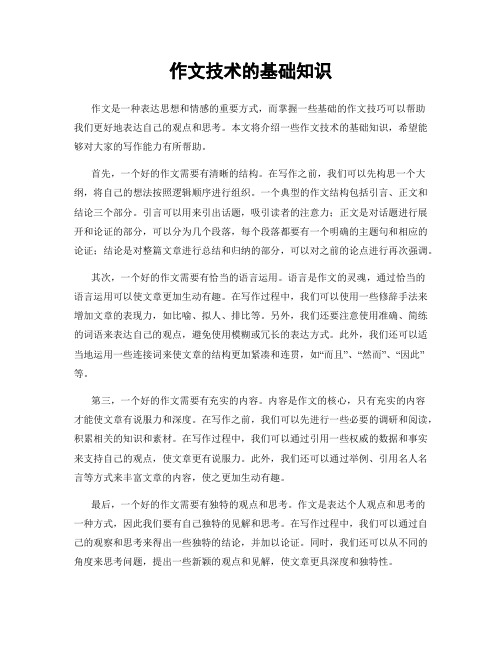 作文技术的基础知识

作文是一种表达思想和情感的重要方式，而掌握一些基础的作文技巧可以帮助我们更好地表达自己的观点和思考。本文将介绍一些作文技术的基础知识，希望能够对大家的写作能力有所帮助。

首先，一个好的作文需要有清晰的结构。在写作之前，我们可以先构思一个大纲，将自己的想法按照逻辑顺序进行组织。一个典型的作文结构包括引言、正文和结论三个部分。引言可以用来引出话题，吸引读者的注意力；正文是对话题进行展开和论证的部分，可以分为几个段落，每个段落都要有一个明确的主题句和相应的论证；结论是对整篇文章进行总结和归纳的部分，可以对之前的论点进行再次强调。

其次，一个好的作文需要有恰当的语言运用。语言是作文的灵魂，通过恰当的语言运用可以使文章更加生动有趣。在写作过程中，我们可以使用一些修辞手法来增加文章的表现力，如比喻、拟人、排比等。另外，我们还要注意使用准确、简练的词语来表达自己的观点，避免使用模糊或冗长的表达方式。此外，我们还可以适当地运用一些连接词来使文章的结构更加紧凑和连贯，如“而且”、“然而”、“因此”等。

第三，一个好的作文需要有充实的内容。内容是作文的核心，只有充实的内容才能使文章有说服力和深度。在写作之前，我们可以先进行一些必要的调研和阅读，积累相关的知识和素材。在写作过程中，我们可以通过引用一些权威的数据和事实来支持自己的观点，使文章更有说服力。此外，我们还可以通过举例、引用名人名言等方式来丰富文章的内容，使之更加生动有趣。

最后，一个好的作文需要有独特的观点和思考。作文是表达个人观点和思考的一种方式，因此我们要有自己独特的见解和思考。在写作过程中，我们可以通过自己的观察和思考来得出一些独特的结论，并加以论证。同时，我们还可以从不同的角度来思考问题，提出一些新颖的观点和见解，使文章更具深度和独特性。